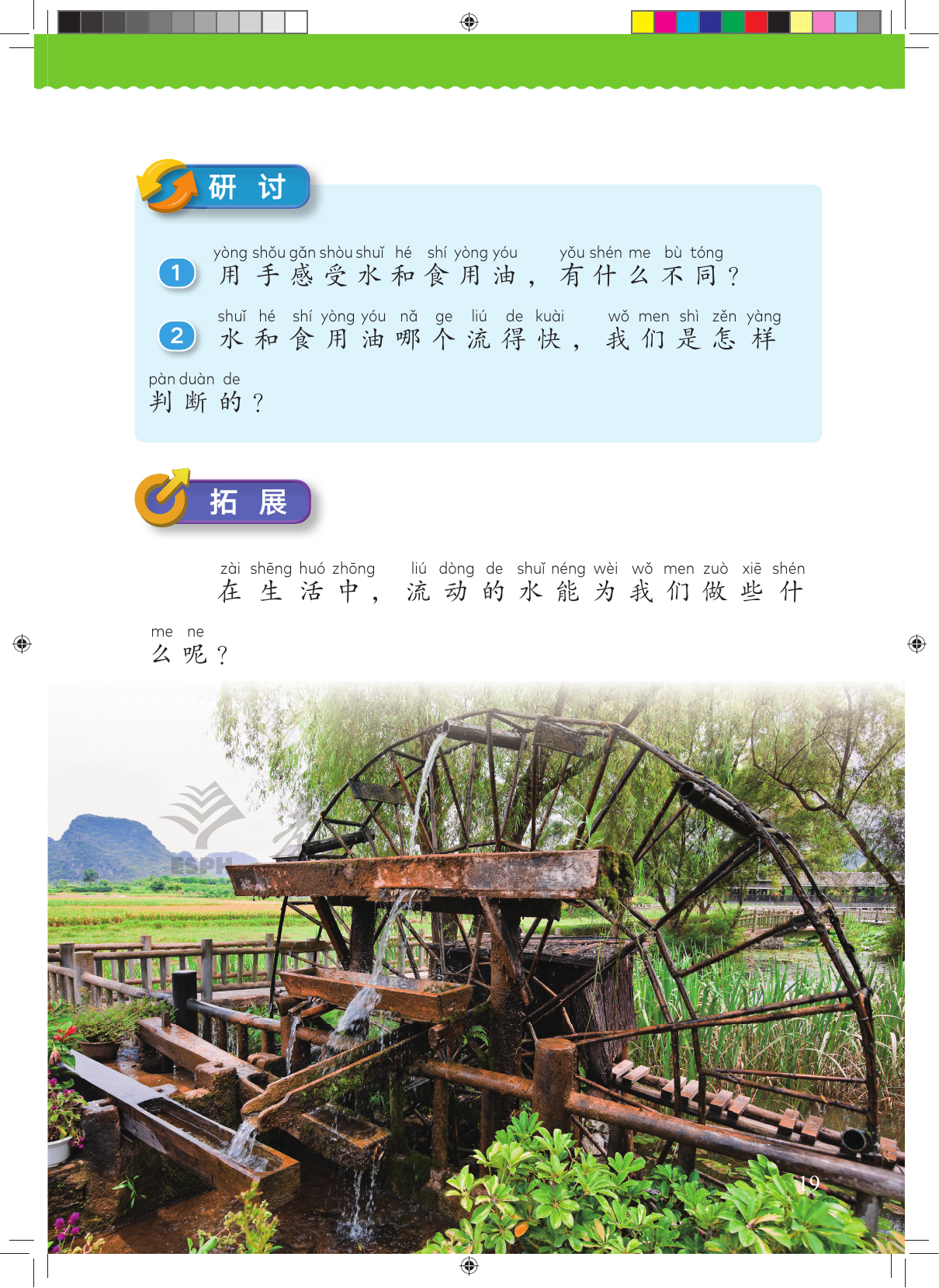 研 讨

1 yòng shǒu gǎn shòu shuǐ hé shí yòng yóu yǒu shén me bù tóng
用手感受水和食用油，有什么不同？

2 shuǐ hé shí yòng yóu nǎ ge liú de kuài wǒ men shì zěn yàng pàn duàn de
水和食用油哪个流得快，我们是怎样判断的？

拓 展

zài shēng huó zhōng liú dòng de shuǐ néng wèi wǒ men zuò xiē shén me ne
在生活中，流动的水能为我们做些什么呢？

ESPH

19